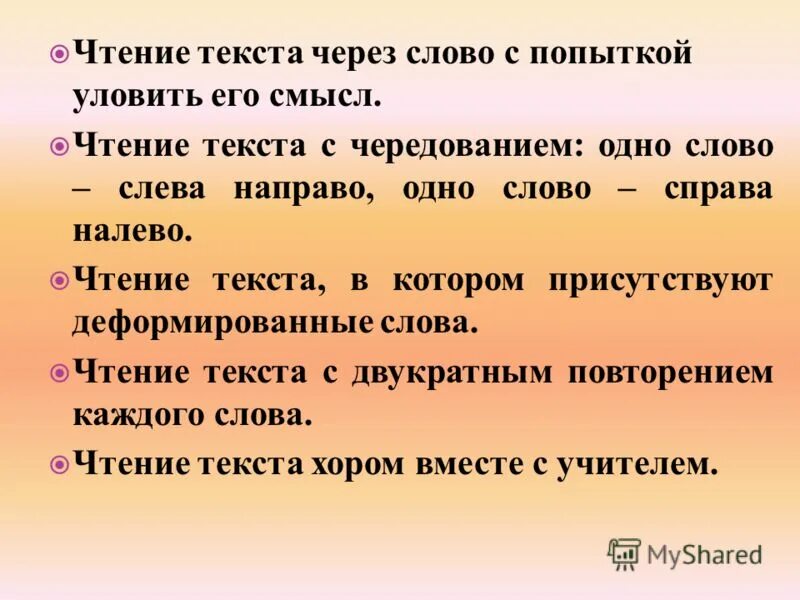 Чтение текста через слово с попыткой уловить его смысл.

Чтение текста с чередованием: одно слово – слева направо, одно слово – справа налево.

Чтение текста, в котором присутствуют деформированные слова.

Чтение текста с двукратным повторением каждого слова.

Чтение текста хором вместе с учителем.

MyShared